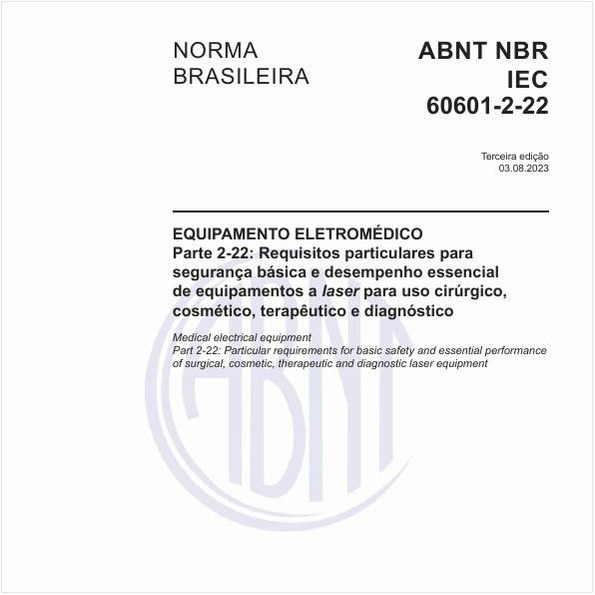 NORMA BRASILEIRA

ABNT NBR IEC 60601-2-22

Terceira edição
03.08.2023

EQUIPAMENTO ELETROMÉDICO
Parte 2-22: Requisitos particulares para segurança básica e desempenho essencial de equipamentos a laser para uso cirúrgico, cosmético, terapêutico e diagnóstico

Medical electrical equipment
Part 2-22: Particular requirements for basic safety and essential performance of surgical, cosmetic, therapeutic and diagnostic laser equipment

ABNT